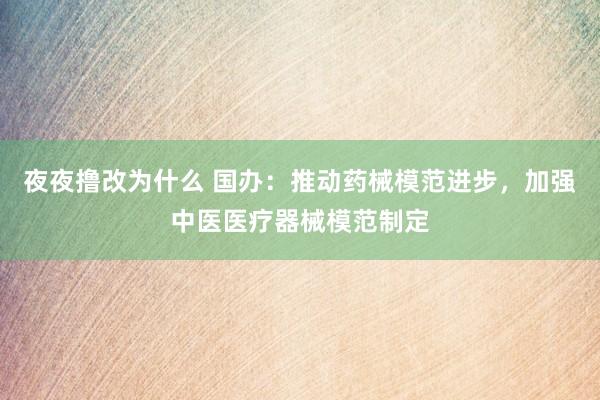 夜夜撸改为什么 国办：推动药械模范进步，加强中医医疗器械模范制定